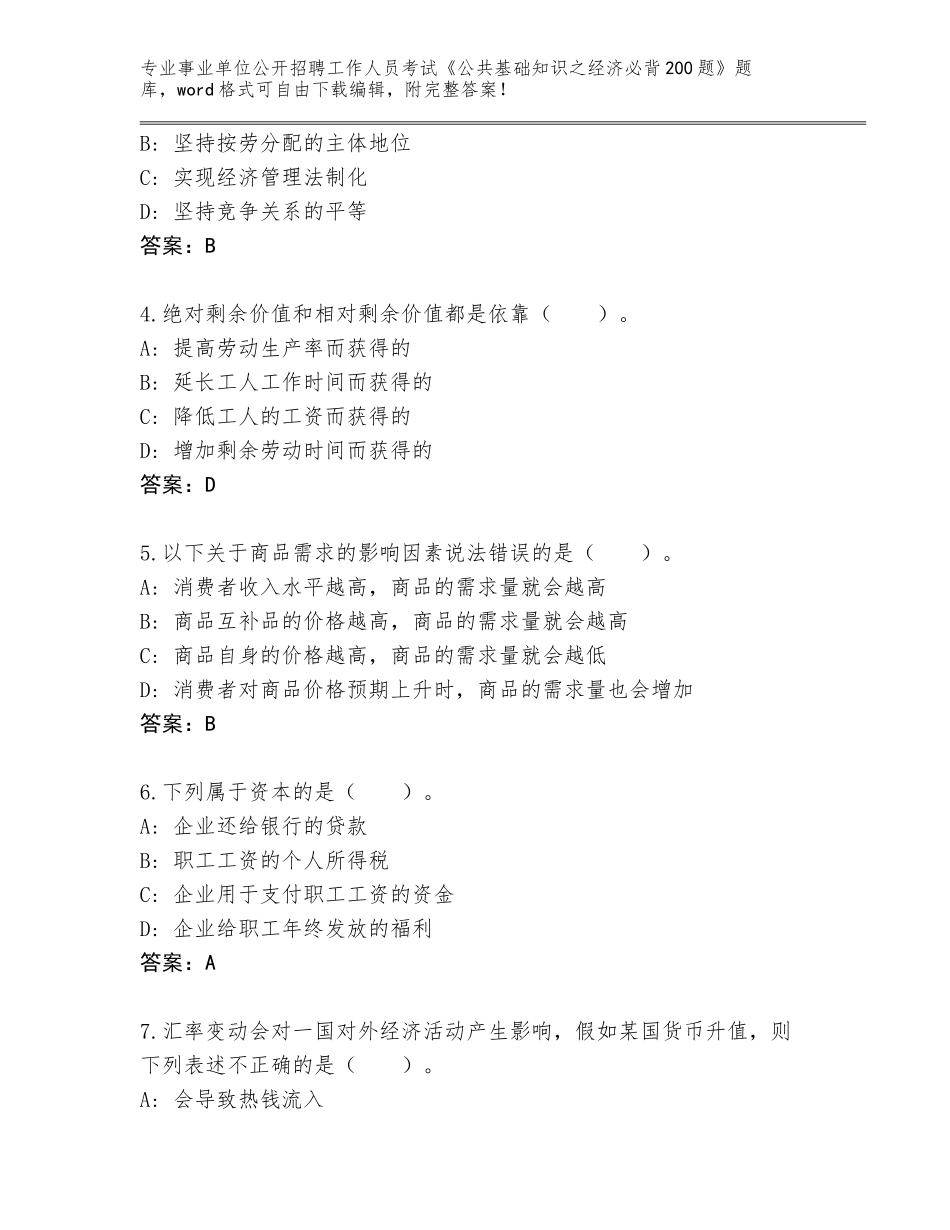 专业事业单位公开招聘工作人员考试《公共基础知识之经济必背200题》题库，word格式可自由下载编辑，附完整答案！

B：坚持按劳分配的主体地位
C：实现经济管理法制化
D：坚持竞争关系的平等
答案：B

4.绝对剩余价值和相对剩余价值都是依靠（　　）。
A：提高劳动生产率而获得的
B：延长工人工作时间而获得的
C：降低工人的工资而获得的
D：增加剩余劳动时间而获得的
答案：D

5.以下关于商品需求的影响因素说法错误的是（　　）。
A：消费者收入水平越高，商品的需求量就会越高
B：商品互补品的价格越高，商品的需求量就会越高
C：商品自身的价格越高，商品的需求量就会越低
D：消费者对商品价格预期上升时，商品的需求量也会增加
答案：B

6.下列属于资本的是（　　）。
A：企业还给银行的贷款
B：职工工资的个人所得税
C：企业用于支付职工工资的资金
D：企业给职工年终发放的福利
答案：A

7.汇率变动会对一国对外经济活动产生影响，假如某国货币升值，则下列表述不正确的是（　　）。
A：会导致热钱流入